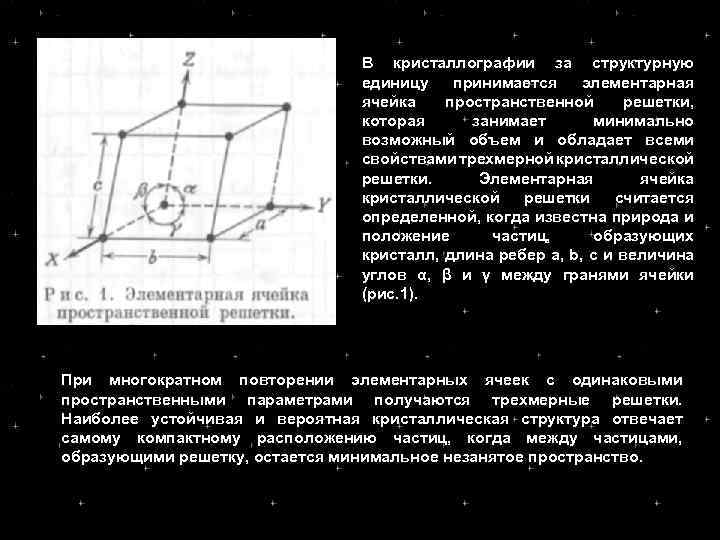 Z

c

β

α

γ

Y

a

X

b

Рис. 1. Элементарная ячейка пространственной решетки.

В кристаллографии за структурную единицу принимается элементарная ячейка пространственной решетки, которая занимает минимально возможный объем и обладает всеми свойствами трехмерной кристаллической решетки. Элементарная ячейка кристаллической решетки считается определенной, когда известна природа и положение частиц, образующих кристалл, длина ребер a, b, c и величина углов α, β и γ между гранями ячейки (рис.1).

При многократном повторении элементарных ячеек с одинаковыми пространственными параметрами получаются трехмерные решетки. Наиболее устойчивая и вероятная кристаллическая структура отвечает самому компактному расположению частиц, когда между частицами, образующими решетку, остается минимальное незанятое пространство.